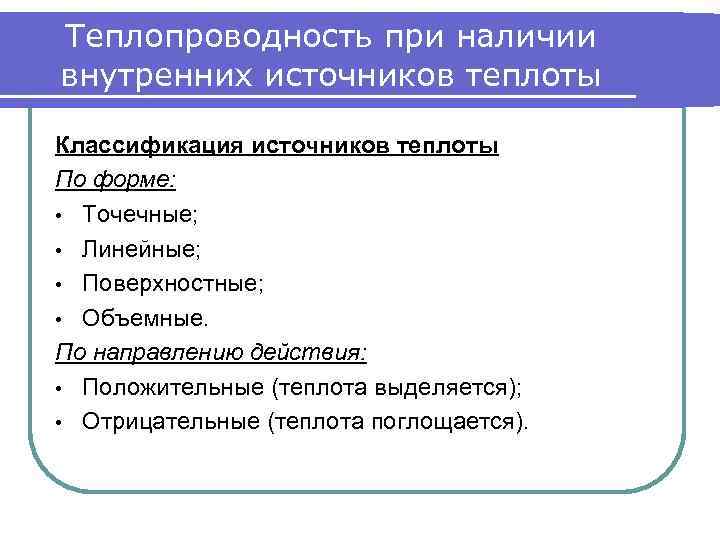 Теплопроводность при наличии внутренних источников теплоты

Классификация источников теплоты

По форме:

• Точечные;
• Линейные;
• Поверхностные;
• Объемные.

По направлению действия:

• Положительные (теплота выделяется);
• Отрицательные (теплота поглощается).